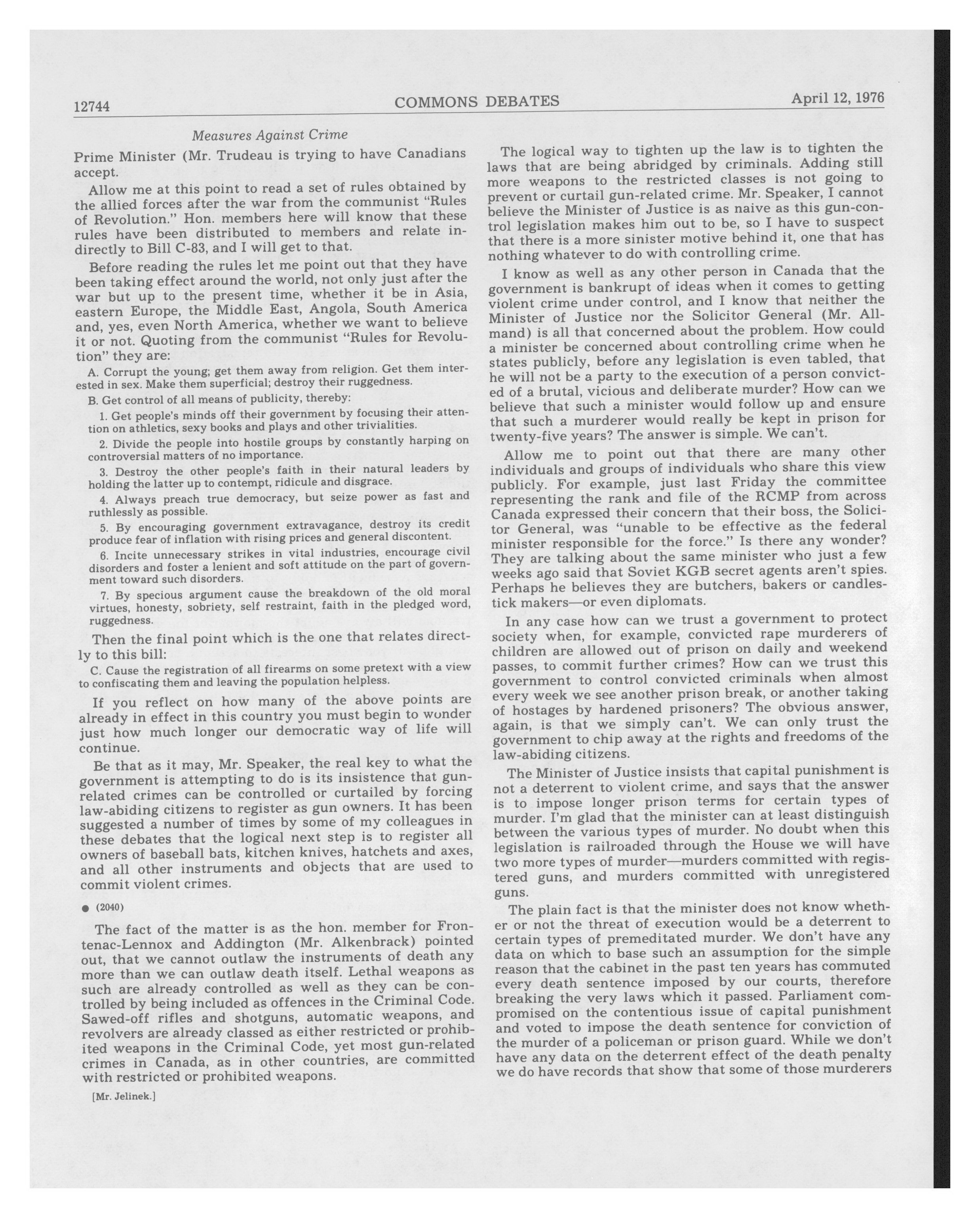 12744 COMMONS DEBATES April 12, 1976

Measures Against Crime

Prime Minister (Mr. Trudeau is trying to have Canadians accept.

Allow me at this point to read a set of rules obtained by the allied forces after the war from the communist "Rules of Revolution." Hon. members here will know that these rules have been distributed to members and relate indirectly to Bill C-83, and I will get to that.

Before reading the rules let me point out that they have been taking effect around the world, not only just after the war but up to the present time, whether it be in Asia, eastern Europe, the Middle East, Angola, South America and, yes, even North America, whether we want to believe it or not. Quoting from the communist "Rules for Revolution" they are:

A. Corrupt the young; get them away from religion. Get them interested in sex. Make them superficial; destroy their ruggedness.

B. Get control of all means of publicity, thereby:

1. Get people's minds off their government by focusing their attention on athletics, sexy books and plays and other trivialities.

2. Divide the people into hostile groups by constantly harping on controversial matters of no importance.

3. Destroy the other people's faith in their natural leaders by holding the latter up to contempt, ridicule and disgrace.

4. Always preach true democracy, but seize power as fast and ruthlessly as possible.

5. By encouraging government extravagance, destroy its credit produce fear of inflation with rising prices and general discontent.

6. Incite unnecessary strikes in vital industries, encourage civil disorders and foster a lenient and soft attitude on the part of government toward such disorders.

7. By specious argument cause the breakdown of the old moral virtues, honesty, sobriety, self restraint, faith in the pledged word, ruggedness.

Then the final point which is the one that relates directly to this bill:

C. Cause the registration of all firearms on some pretext with a view to confiscating them and leaving the population helpless.

If you reflect on how many of the above points are already in effect in this country you must begin to wonder just how much longer our democratic way of life will continue.

Be that as it may, Mr. Speaker, the real key to what the government is attempting to do is its insistence that gun-related crimes can be controlled or curtailed by forcing law-abiding citizens to register as gun owners. It has been suggested a number of times by some of my colleagues in these debates that the logical next step is to register all owners of baseball bats, kitchen knives, hatchets and axes, and all other instruments and objects that are used to commit violent crimes.

● (2040)

The fact of the matter is as the hon. member for Frontenac-Lennox and Addington (Mr. Alkenbrack) pointed out, that we cannot outlaw the instruments of death any more than we can outlaw death itself. Lethal weapons as such are already controlled as well as they can be controlled by being included as offences in the Criminal Code. Sawed-off rifles and shotguns, automatic weapons, and revolvers are already classed as either restricted or prohibited weapons in the Criminal Code, yet most gun-related crimes in Canada, as in other countries, are committed with restricted or prohibited weapons.

[Mr. Jelinek.]

The logical way to tighten up the law is to tighten the laws that are being abridged by criminals. Adding still more weapons to the restricted classes is not going to prevent or curtail gun-related crime. Mr. Speaker, I cannot believe the Minister of Justice is as naive as this gun-control legislation makes him out to be, so I have to suspect that there is a more sinister motive behind it, one that has nothing whatever to do with controlling crime.

I know as well as any other person in Canada that the government is bankrupt of ideas when it comes to getting violent crime under control, and I know that neither the Minister of Justice nor the Solicitor General (Mr. Allmand) is all that concerned about the problem. How could a minister be concerned about controlling crime when he states publicly, before any legislation is even tabled, that he will not be a party to the execution of a person convicted of a brutal, vicious and deliberate murder? How can we believe that such a minister would follow up and ensure that such a murderer would really be kept in prison for twenty-five years? The answer is simple. We can't.

Allow me to point out that there are many other individuals and groups of individuals who share this view publicly. For example, just last Friday the committee representing the rank and file of the RCMP from across Canada expressed their concern that their boss, the Solicitor General, was "unable to be effective as the federal minister responsible for the force." Is there any wonder? They are talking about the same minister who just a few weeks ago said that Soviet KGB secret agents aren't spies. Perhaps he believes they are butchers, bakers or candlestick makers—or even diplomats.

In any case how can we trust a government to protect society when, for example, convicted rape murderers of children are allowed out of prison on daily and weekend passes, to commit further crimes? How can we trust this government to control convicted criminals when almost every week we see another prison break, or another taking of hostages by hardened prisoners? The obvious answer, again, is that we simply can't. We can only trust the government to chip away at the rights and freedoms of the law-abiding citizens.

The Minister of Justice insists that capital punishment is not a deterrent to violent crime, and says that the answer is to impose longer prison terms for certain types of murder. I'm glad that the minister can at least distinguish between the various types of murder. No doubt when this legislation is railroaded through the House we will have two more types of murder—murders committed with registered guns, and murders committed with unregistered guns.

The plain fact is that the minister does not know whether or not the threat of execution would be a deterrent to certain types of premeditated murder. We don't have any data on which to base such an assumption for the simple reason that the cabinet in the past ten years has commuted every death sentence imposed by our courts, therefore breaking the very laws which it passed. Parliament compromised on the contentious issue of capital punishment and voted to impose the death sentence for conviction of the murder of a policeman or prison guard. While we don't have any data on the deterrent effect of the death penalty we do have records that show that some of those murderers